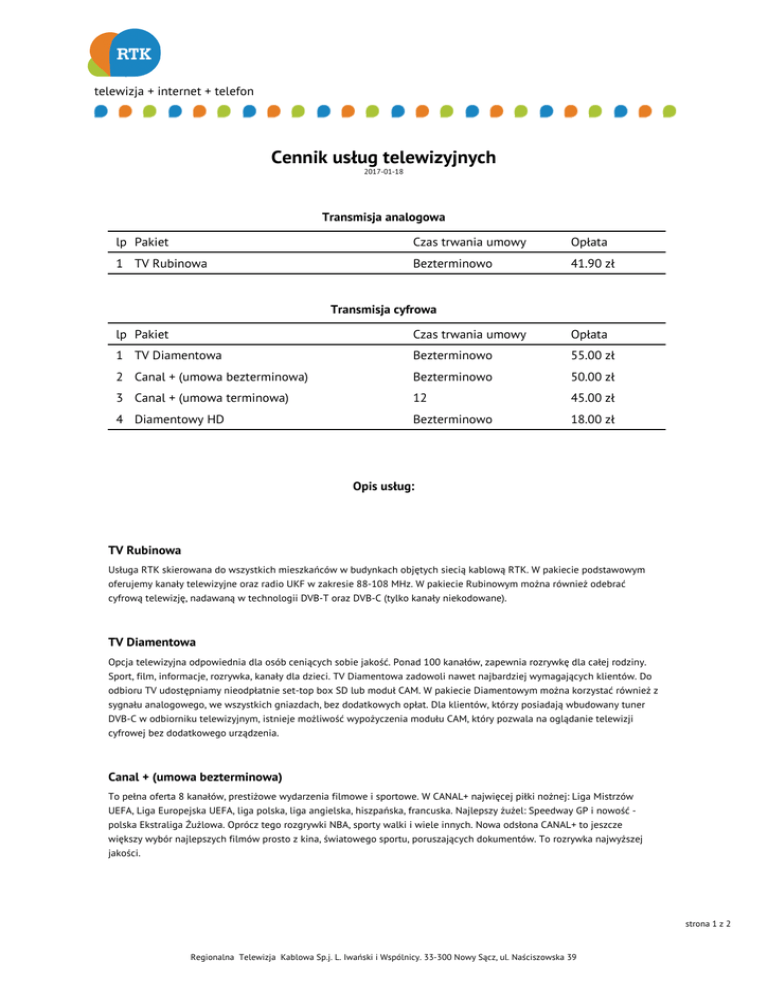 RTK

telewizja + internet + telefon

Cennik usług telewizyjnych
2017-01-18

Transmisja analogowa

| lp | Pakiet | Czas trwania umowy | Opłata |
|---|---|---|---|
| 1 | TV Rubinowa | Bezterminowo | 41.90 zł |

Transmisja cyfrowa

| lp | Pakiet | Czas trwania umowy | Opłata |
|---|---|---|---|
| 1 | TV Diamentowa | Bezterminowo | 55.00 zł |
| 2 | Canal + (umowa bezterminowa) | Bezterminowo | 50.00 zł |
| 3 | Canal + (umowa terminowa) | 12 | 45.00 zł |
| 4 | Diamentowy HD | Bezterminowo | 18.00 zł |

Opis usług:

TV Rubinowa

Usługa RTK skierowana do wszystkich mieszkańców w budynkach objętych siecią kablową RTK. W pakiecie podstawowym oferujemy kanały telewizyjne oraz radio UKF w zakresie 88-108 MHz. W pakiecie Rubinowym można również odebrać cyfrową telewizję, nadawaną w technologii DVB-T oraz DVB-C (tylko kanały niekodowane).

TV Diamentowa

Opcja telewizyjna odpowiednia dla osób ceniących sobie jakość. Ponad 100 kanałów, zapewnia rozrywkę dla całej rodziny. Sport, film, informacje, rozrywka, kanały dla dzieci. TV Diamentowa zadowoli nawet najbardziej wymagających klientów. Do odbioru TV udostępniamy nieodpłatnie set-top box SD lub moduł CAM. W pakiecie Diamentowym można korzystać również z sygnału analogowego, we wszystkich gniazdach, bez dodatkowych opłat. Dla klientów, którzy posiadają wbudowany tuner DVB-C w odbiorniku telewizyjnym, istnieje możliwość wypożyczenia modułu CAM, który pozwala na oglądanie telewizji cyfrowej bez dodatkowego urządzenia.

Canal + (umowa bezterminowa)

To pełna oferta 8 kanałów, prestiżowe wydarzenia filmowe i sportowe. W CANAL+ najwięcej piłki nożnej: Liga Mistrzów UEFA, Liga Europejska UEFA, liga polska, liga angielska, hiszpańska, francuska. Najlepszy żużel: Speedway GP i nowość - polska Ekstraliga Żużlowa. Oprócz tego rozgrywki NBA, sporty walki i wiele innych. Nowa odsłona CANAL+ to jeszcze większy wybór najlepszych filmów prosto z kina, światowego sportu, poruszających dokumentów. To rozrywka najwyższej jakości.

strona 1 z 2

Regionalna Telewizja Kablowa Sp.j. L. Iwański i Wspólnicy. 33-300 Nowy Sącz, ul. Naściszowska 39